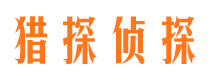 猎探侦探